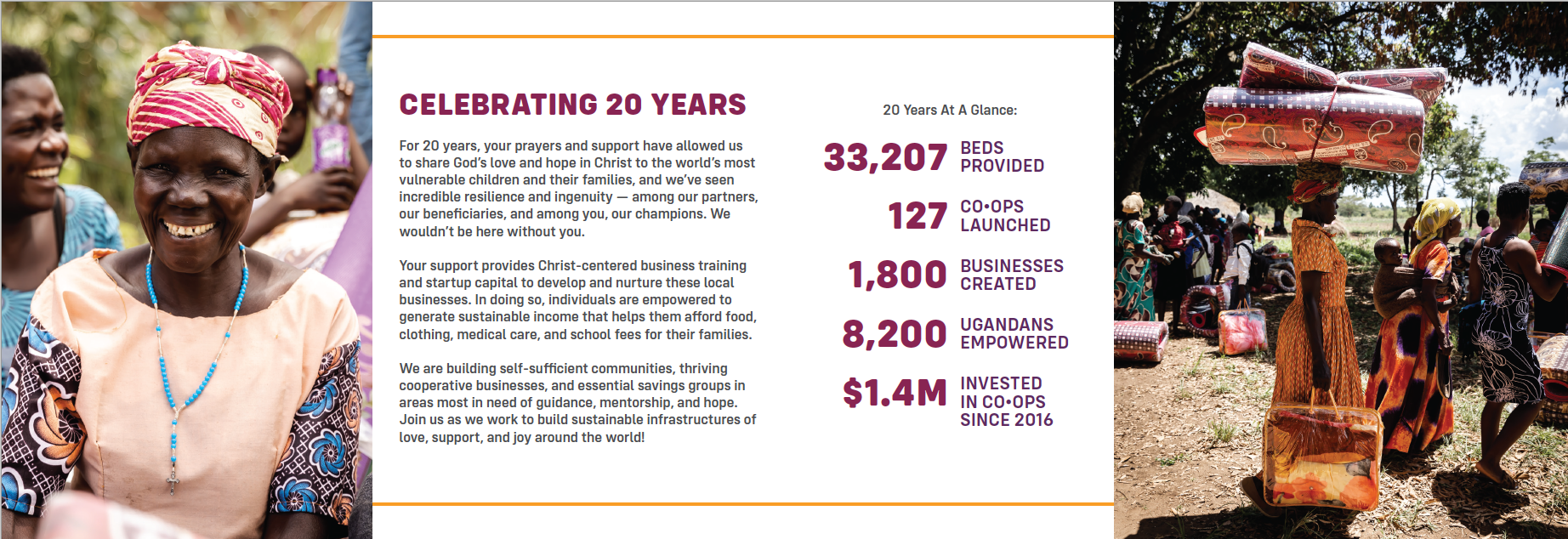 CELEBRATING 20 YEARS

For 20 years, your prayers and support have allowed us to share God's love and hope in Christ to the world's most vulnerable children and their families, and we've seen incredible resilience and ingenuity — among our partners, our beneficiaries, and among you, our champions. We wouldn't be here without you.

Your support provides Christ-centered business training and startup capital to develop and nurture these local businesses. In doing so, individuals are empowered to generate sustainable income that helps them afford food, clothing, medical care, and school fees for their families.

We are building self-sufficient communities, thriving cooperative businesses, and essential savings groups in areas most in need of guidance, mentorship, and hope. Join us as we work to build sustainable infrastructures of love, support, and joy around the world!

20 Years At A Glance:

33,207 BEDS PROVIDED

127 CO•OPS LAUNCHED

1,800 BUSINESSES CREATED

8,200 UGANDANS EMPOWERED

$1.4M INVESTED IN CO•OPS SINCE 2016